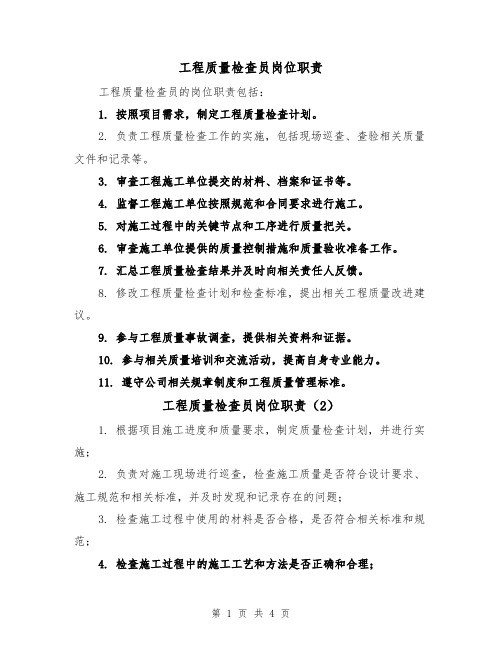 工程质量检查员岗位职责

工程质量检查员的岗位职责包括：

1. 按照项目需求，制定工程质量检查计划。

2. 负责工程质量检查工作的实施，包括现场巡查、查验相关质量文件和记录等。

3. 审查工程施工单位提交的材料、档案和证书等。

4. 监督工程施工单位按照规范和合同要求进行施工。

5. 对施工过程中的关键节点和工序进行质量把关。

6. 审查施工单位提供的质量控制措施和质量验收准备工作。

7. 汇总工程质量检查结果并及时向相关责任人反馈。

8. 修改工程质量检查计划和检查标准，提出相关工程质量改进建议。

9. 参与工程质量事故调查，提供相关资料和证据。

10. 参与相关质量培训和交流活动，提高自身专业能力。

11. 遵守公司相关规章制度和工程质量管理标准。

工程质量检查员岗位职责（2）

1. 根据项目施工进度和质量要求，制定质量检查计划，并进行实施；

2. 负责对施工现场进行巡查，检查施工质量是否符合设计要求、施工规范和相关标准，并及时发现和记录存在的问题；

3. 检查施工过程中使用的材料是否合格，是否符合相关标准和规范；

4. 检查施工过程中的施工工艺和方法是否正确和合理；

第 1 页 共 4 页